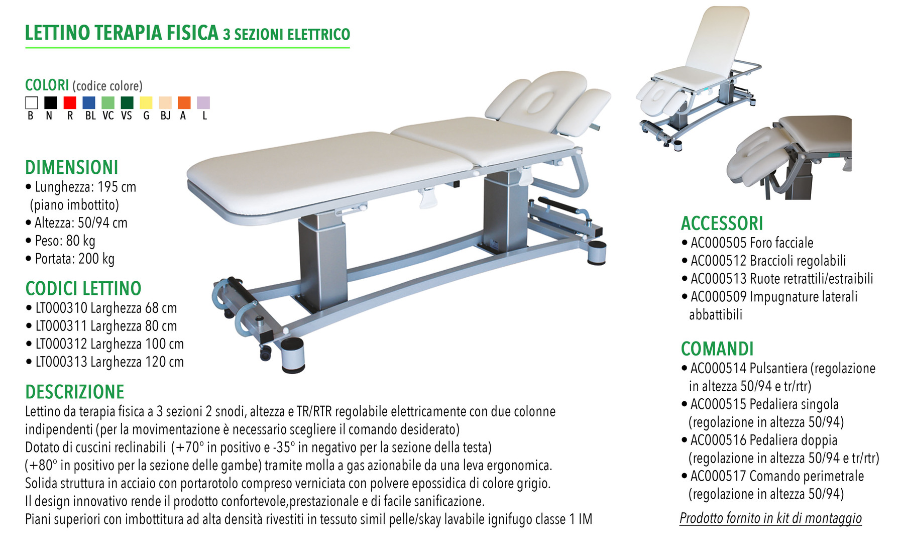 LETTINO TERAPIA FISICA 3 SEZIONI ELETTRICO

COLORI (codice colore)
B N R BL VC VS G BJ A L

DIMENSIONI
• Lunghezza: 195 cm (piano imbottito)
• Altezza: 50/94 cm
• Peso: 80 kg
• Portata: 200 kg

CODICI LETTINO
• LT000310 Larghezza 68 cm
• LT000311 Larghezza 80 cm
• LT000312 Larghezza 100 cm
• LT000313 Larghezza 120 cm

DESCRIZIONE
Lettino da terapia fisica a 3 sezioni 2 snodi, altezza e TR/RTR regolabile elettricamente con due colonne indipendenti (per la movimentazione è necessario scegliere il comando desiderato)
Dotato di cuscini reclinabili (+70° in positivo e -35° in negativo per la sezione della testa)
(+80° in positivo per la sezione delle gambe) tramite molla a gas azionabile da una leva ergonomica.
Solida struttura in acciaio con portarotolo compreso verniciata con polvere epossidica di colore grigio.
Il design innovativo rende il prodotto confortevole,prestazionale e di facile sanificazione.
Piani superiori con imbottitura ad alta densità rivestiti in tessuto simil pelle/skay lavabile ignifugo classe 1 IM

ACCESSORI
• AC000505 Foro facciale
• AC000512 Braccioli regolabili
• AC000513 Ruote retrattili/estraibili
• AC000509 Impugnature laterali abbattibili

COMANDI
• AC000514 Pulsantiera (regolazione in altezza 50/94 e tr/rtr)
• AC000515 Pedaliera singola (regolazione in altezza 50/94)
• AC000516 Pedaliera doppia (regolazione in altezza 50/94 e tr/rtr)
• AC000517 Comando perimetrale (regolazione in altezza 50/94)

Prodotto fornito in kit di montaggio